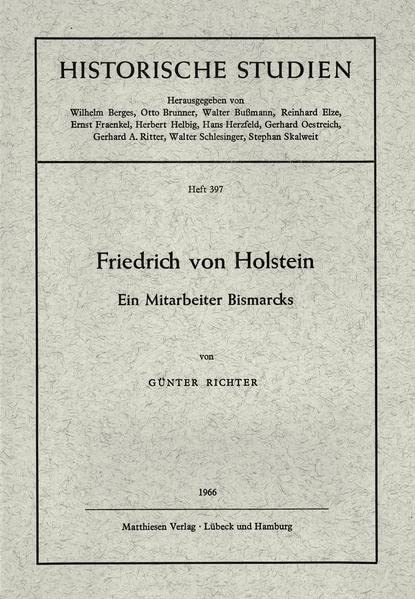 HISTORISCHE STUDIEN

Herausgegeben von
Wilhelm Berges, Otto Brunner, Walter Bußmann, Reinhard Elze, Ernst Fraenkel, Herbert Helbig, Hans Herzfeld, Gerhard Oestreich, Gerhard A. Ritter, Walter Schlesinger, Stephan Skalweit

Heft 397

Friedrich von Holstein

Ein Mitarbeiter Bismarcks

von

GÜNTER RICHTER

1966

Matthiesen Verlag · Lübeck und Hamburg